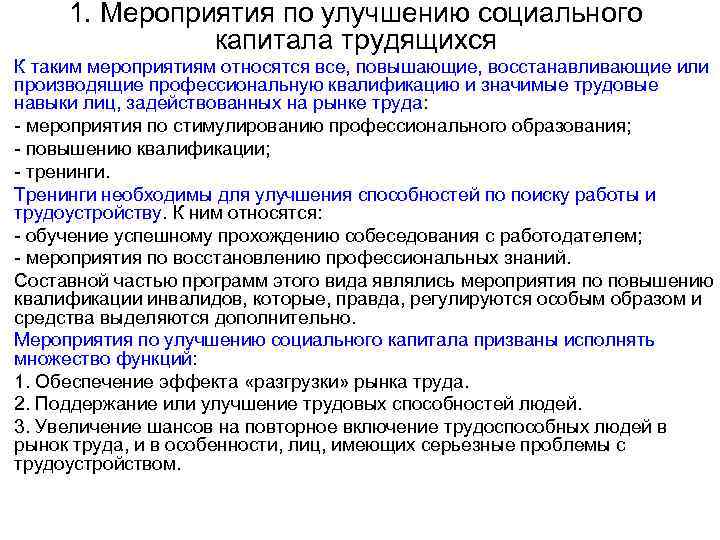 1. Мероприятия по улучшению социального капитала трудящихся

К таким мероприятиям относятся все, повышающие, восстанавливающие или производящие профессиональную квалификацию и значимые трудовые навыки лиц, задействованных на рынке труда:

- мероприятия по стимулированию профессионального образования;

- повышению квалификации;

- тренинги.

Тренинги необходимы для улучшения способностей по поиску работы и трудоустройству. К ним относятся:

- обучение успешному прохождению собеседования с работодателем;

- мероприятия по восстановлению профессиональных знаний.

Составной частью программ этого вида являлись мероприятия по повышению квалификации инвалидов, которые, правда, регулируются особым образом и средства выделяются дополнительно.

Мероприятия по улучшению социального капитала призваны исполнять множество функций:

1. Обеспечение эффекта «разгрузки» рынка труда.

2. Поддержание или улучшение трудовых способностей людей.

3. Увеличение шансов на повторное включение трудоспособных людей в рынок труда, и в особенности, лиц, имеющих серьезные проблемы с трудоустройством.